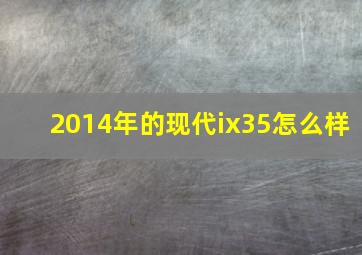 2014年的现代ix35怎么样